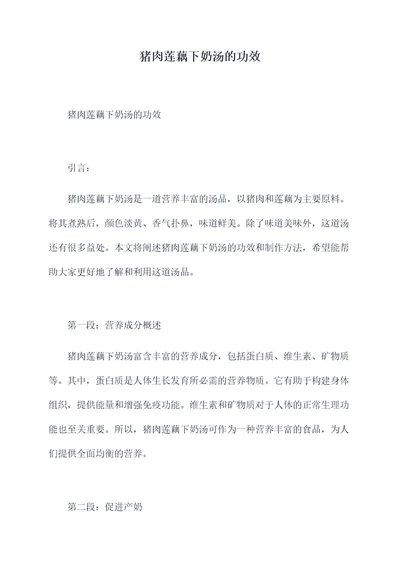 猪肉莲藕下奶汤的功效

猪肉莲藕下奶汤的功效

引言：

猪肉莲藕下奶汤是一道营养丰富的汤品，以猪肉和莲藕为主要原料。将其煮熟后，颜色淡黄、香气扑鼻，味道鲜美。除了味道美味外，这道汤还有很多益处。本文将阐述猪肉莲藕下奶汤的功效和制作方法，希望能帮助大家更好地了解和利用这道汤品。

第一段：营养成分概述

猪肉莲藕下奶汤富含丰富的营养成分，包括蛋白质、维生素、矿物质等。其中，蛋白质是人体生长发育所必需的营养物质。它有助于构建身体组织，提供能量和增强免疫功能。维生素和矿物质对于人体的正常生理功能也至关重要。所以，猪肉莲藕下奶汤可作为一种营养丰富的食品，为人们提供全面均衡的营养。

第二段：促进产奶